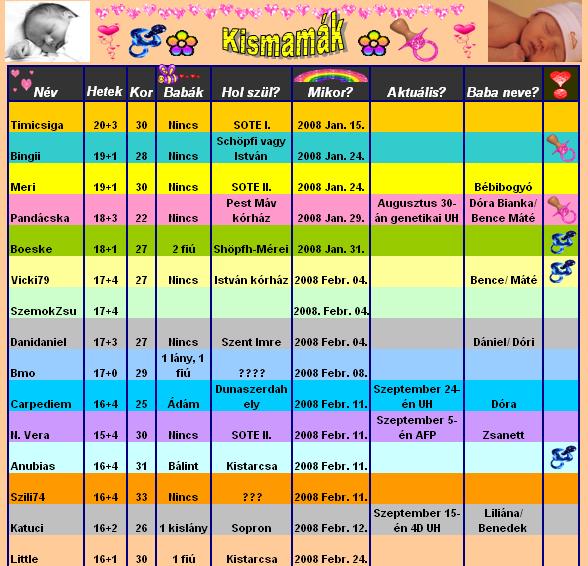 Kismamák

| Név | Hetek | Kor | Babák | Hol szül? | Mikor? | Aktuális? | Baba neve? | |
|---|---|---|---|---|---|---|---|---|
| Timicsiga | 20+3 | 30 | Nincs | SOTE I. | 2008 Jan. 15. | | | |
| Bingii | 19+1 | 28 | Nincs | Schöpfi vagy István | 2008 Jan. 24. | | | |
| Meri | 19+1 | 30 | Nincs | SOTE II. | 2008 Jan. 24. | | Bébibogyó | |
| Pandácska | 18+3 | 22 | Nincs | Pest Máv kórház | 2008 Jan. 29. | Augusztus 30-án genetikai UH | Dóra Bianka/ Bence Máté | |
| Boeske | 18+1 | 27 | 2 fiú | Shöpfh-Mérei | 2008 Jan. 31. | | | |
| Vicki79 | 17+4 | 27 | Nincs | István kórház | 2008 Febr. 04. | | Bence/ Máté | |
| SzemokZsu | 17+4 | | | | 2008. Febr. 04. | | | |
| Danidaniel | 17+3 | 27 | Nincs | Szent Imre | 2008 Febr. 04. | | Dániel/ Dóri | |
| Bmo | 17+0 | 29 | 1 lány, 1 fiú | ???? | 2008 Febr. 08. | | | |
| Carpediem | 16+4 | 25 | Ádám | Dunaszerdahely | 2008 Febr. 11. | Szeptember 24-én UH | Dóra | |
| N. Vera | 15+4 | 30 | Nincs | SOTE II. | 2008 Febr. 11. | Szeptember 5-én AFP | Zsanett | |
| Anubias | 16+4 | 31 | Bálint | Kistarcsa | 2008 Febr. 11. | | | |
| Szili74 | 16+4 | 33 | Nincs | ??? | 2008 Febr. 11. | | | |
| Katuci | 16+2 | 26 | 1 kislány | Sopron | 2008 Febr. 12. | Szeptember 15-én 4D UH | Liliána/ Benedek | |
| Little | 16+1 | 30 | 1 fiú | Kistarcsa | 2008 Febr. 24. | | | |